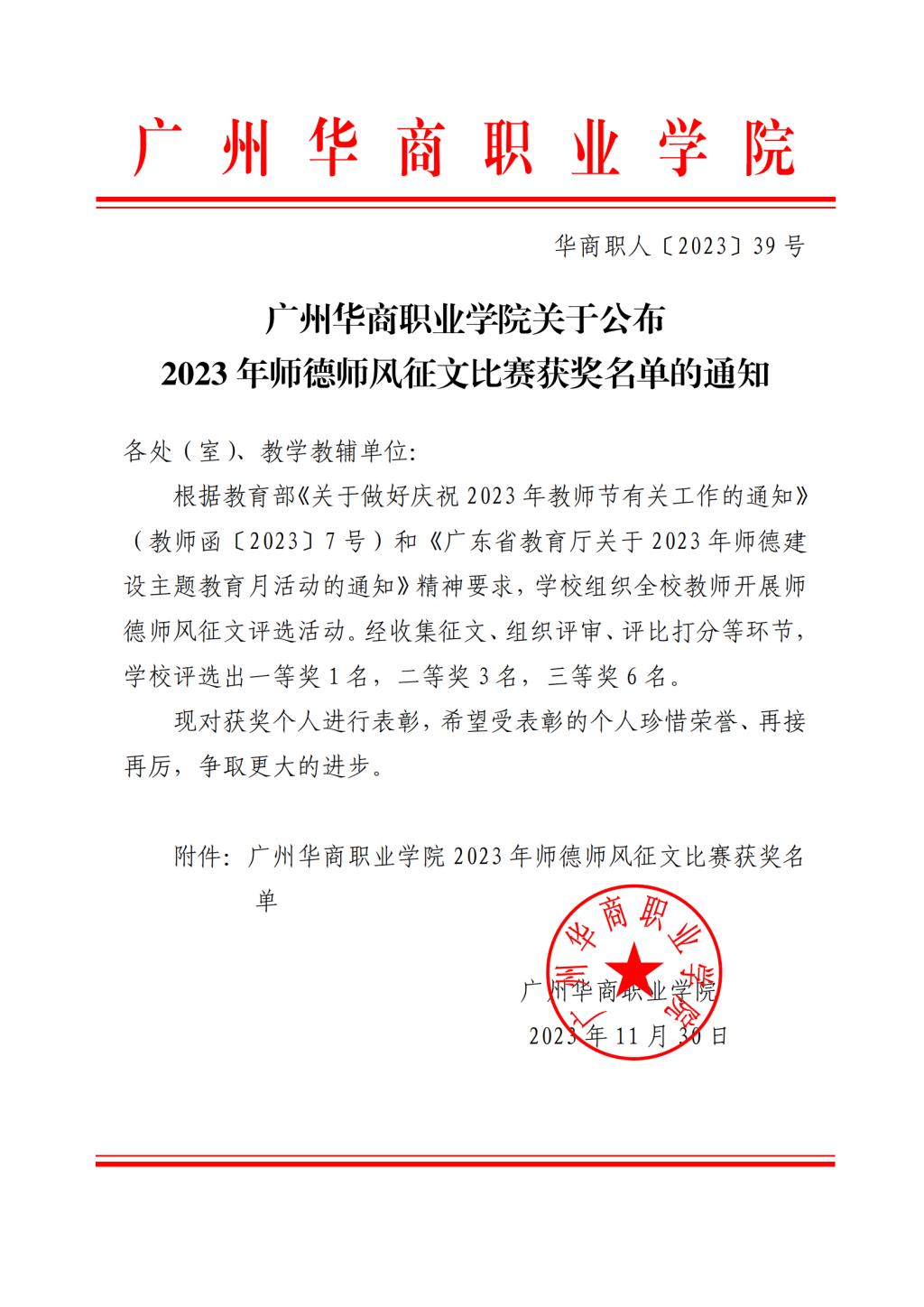 广州华商职业学院

华商职人〔2023〕39号

广州华商职业学院关于公布
2023年师德师风征文比赛获奖名单的通知

各处（室）、教学教辅单位:

根据教育部《关于做好庆祝2023年教师节有关工作的通知》（教师函〔2023〕7号）和《广东省教育厅关于2023年师德建设主题教育月活动的通知》精神要求，学校组织全校教师开展师德师风征文评选活动。经收集征文、组织评审、评比打分等环节，学校评选出一等奖1名，二等奖3名，三等奖6名。

现对获奖个人进行表彰，希望受表彰的个人珍惜荣誉、再接再厉，争取更大的进步。

附件：广州华商职业学院2023年师德师风征文比赛获奖名单

广州华商职业学院

广州华商职业学院
2023年11月30日